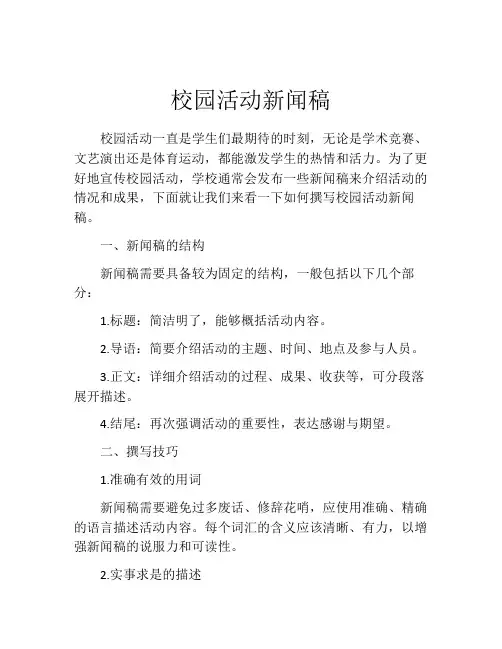 校园活动新闻稿

校园活动一直是学生们最期待的时刻，无论是学术竞赛、文艺演出还是体育运动，都能激发学生的热情和活力。为了更好地宣传校园活动，学校通常会发布一些新闻稿来介绍活动的情况和成果，下面就让我们来看一下如何撰写校园活动新闻稿。

一、新闻稿的结构

新闻稿需要具备较为固定的结构，一般包括以下几个部分：

1.标题：简洁明了，能够概括活动内容。

2.导语：简要介绍活动的主题、时间、地点及参与人员。

3.正文：详细介绍活动的过程、成果、收获等，可分段落展开描述。

4.结尾：再次强调活动的重要性，表达感谢与期望。

二、撰写技巧

1.准确有效的用词

新闻稿需要避免过多废话、修辞花哨，应使用准确、精确的语言描述活动内容。每个词汇的含义应该清晰、有力，以增强新闻稿的说服力和可读性。

2.实事求是的描述